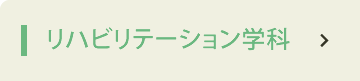 リハビリテーション学科